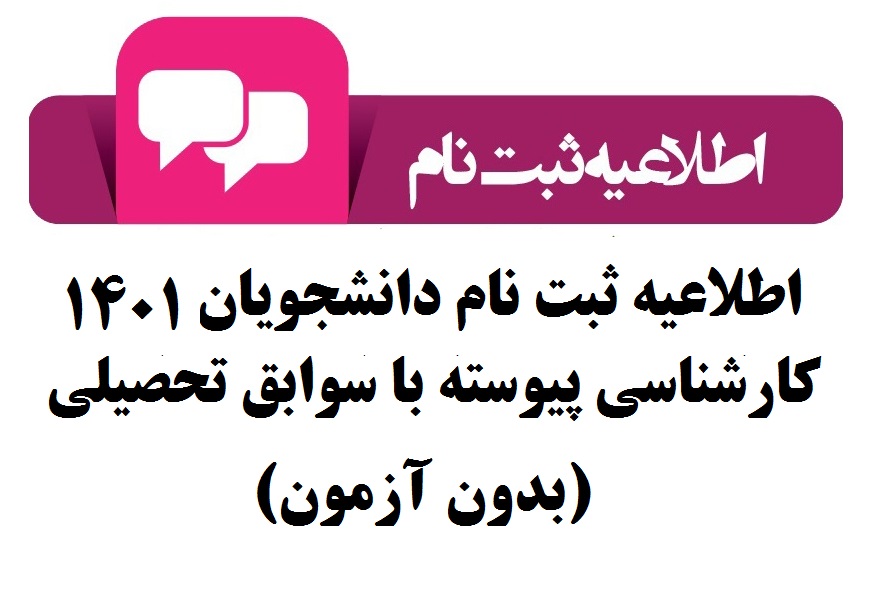 اطلاعیه ثبت نام

اطلاعیه ثبت نام دانشجویان ۱۴۰۱ کارشناسی پیوسته با سوابق تحصیلی

(بدون آزمون)